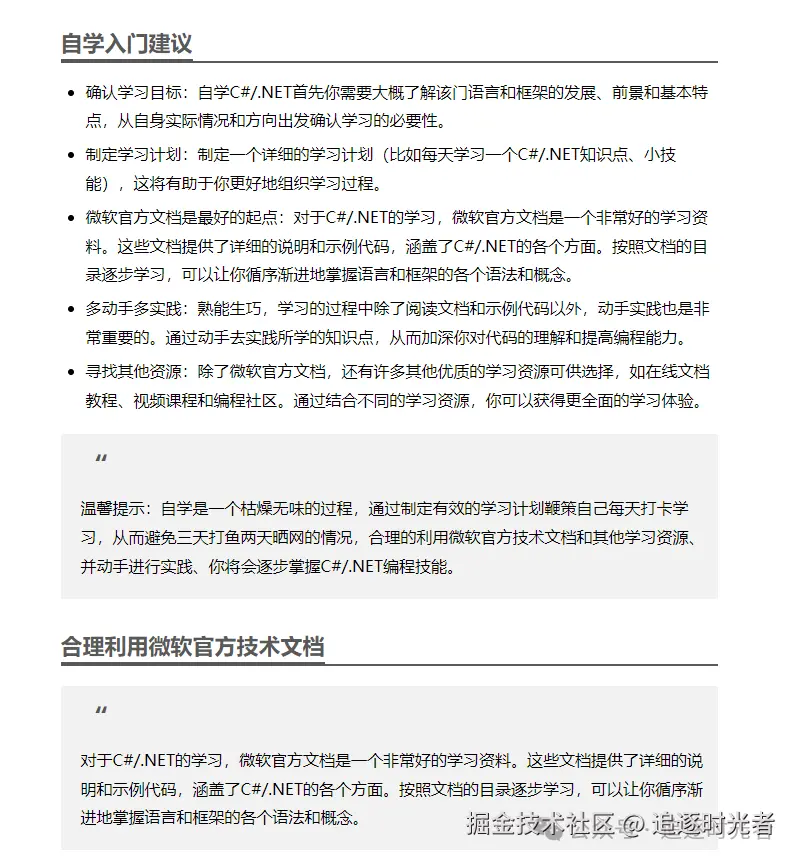 自学入门建议

• 确认学习目标：自学C#/.NET首先你需要大概了解该门语言和框架的发展、前景和基本特点，从自身实际情况和方向出发确认学习的必要性。
• 制定学习计划：制定一个详细的学习计划（比如每天学习一个C#/.NET知识点、小技能），这将有助于你更好地组织学习过程。
• 微软官方文档是最好的起点：对于C#/.NET的学习，微软官方文档是一个非常好的学习资料。这些文档提供了详细的说明和示例代码，涵盖了C#/.NET的各个方面。按照文档的目录逐步学习，可以让你循序渐进地掌握语言和框架的各个语法和概念。
• 多动手多实践：熟能生巧，学习的过程中除了阅读文档和示例代码以外，动手实践也是非常重要的。通过动手去实践所学的知识点，从而加深你对代码的理解和提高编程能力。
• 寻找其他资源：除了微软官方文档，还有许多其他优质的学习资源可供选择，如在线文档教程、视频课程和编程社区。通过结合不同的学习资源，你可以获得更全面的学习体验。

“

温馨提示：自学是一个枯燥无味的过程，通过制定有效的学习计划鞭策自己每天打卡学习，从而避免三天打鱼两天晒网的情况，合理的利用微软官方技术文档和其他学习资源、并动手进行实践、你将会逐步掌握C#/.NET编程技能。

合理利用微软官方技术文档

“

对于C#/.NET的学习，微软官方文档是一个非常好的学习资料。这些文档提供了详细的说明和示例代码，涵盖了C#/.NET的各个方面。按照文档的目录逐步学习，可以让你循序渐进地掌握语言和框架的各个语法和概念。

掘金技术社区 @ 追逐时光者